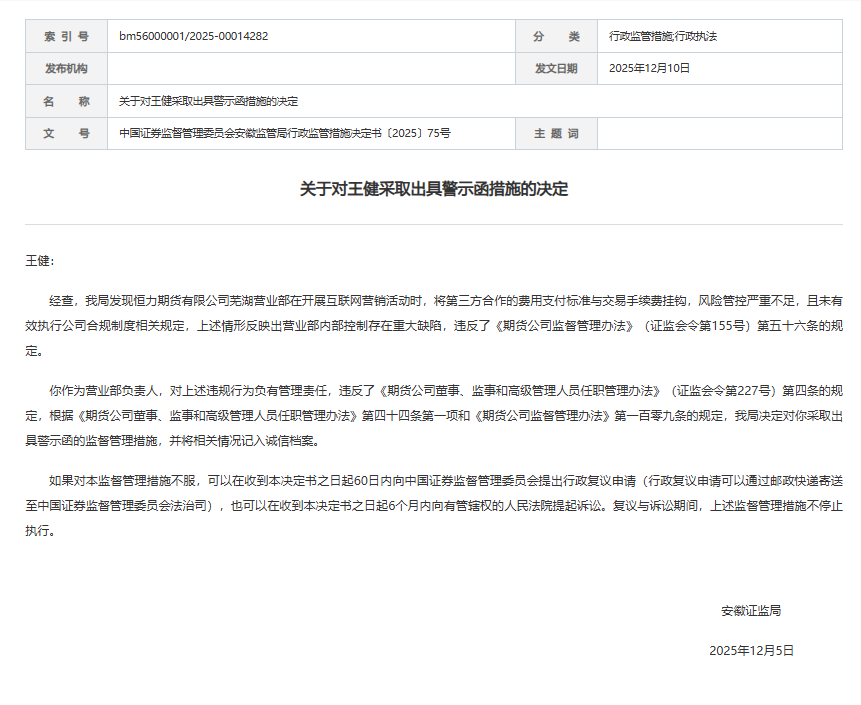 | 索 引 号 | bm56000001/2025-00014282 | 分 类 | 行政监管措施;行政执法 |
|---|---|---|---|
| 发布机构 | | 发文日期 | 2025年12月10日 |
| 名 称 | 关于对王健采取出具警示函措施的决定 | | |
| 文 号 | 中国证券监督管理委员会安徽监管局行政监管措施决定书〔2025〕75号 | 主 题 词 | |

关于对王健采取出具警示函措施的决定

王健：

经查，我局发现恒力期货有限公司芜湖营业部在开展互联网营销活动时，将第三方合作的费用支付标准与交易手续费挂钩，风险管控严重不足，且未有效执行公司合规制度相关规定，上述情形反映出营业部内部控制存在重大缺陷，违反了《期货公司监督管理办法》（证监会令第155号）第五十六条的规定。

你作为营业部负责人，对上述违规行为负有管理责任，违反了《期货公司董事、监事和高级管理人员任职管理办法》（证监会令第227号）第四条的规定，根据《期货公司董事、监事和高级管理人员任职管理办法》第四十四条第一项和《期货公司监督管理办法》第一百零九条的规定，我局决定对你采取出具警示函的监督管理措施，并将相关情况记入诚信档案。

如果对本监督管理措施不服，可以在收到本决定书之日起60日内向中国证券监督管理委员会提出行政复议申请（行政复议申请可以通过邮政快递寄送至中国证券监督管理委员会法治司），也可以在收到本决定书之日起6个月内向有管辖权的人民法院提起诉讼。复议与诉讼期间，上述监督管理措施不停止执行。

安徽证监局

2025年12月5日